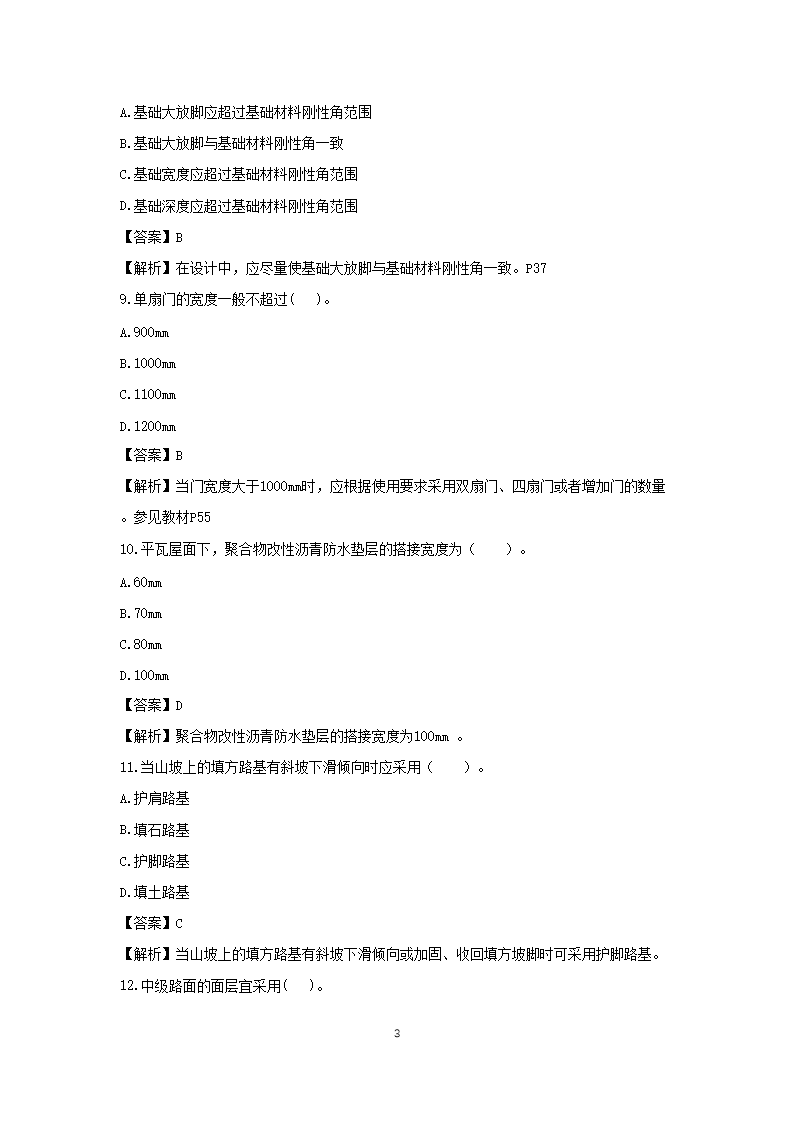 A.基础大放脚应超过基础材料刚性角范围

B.基础大放脚与基础材料刚性角一致

C.基础宽度应超过基础材料刚性角范围

D.基础深度应超过基础材料刚性角范围

【答案】B

【解析】在设计中，应尽量使基础大放脚与基础材料刚性角一致。P37

9.单扇门的宽度一般不超过(    )。

A.900mm

B.1000mm

C.1100mm

D.1200mm

【答案】B

【解析】当门宽度大于1000mm时，应根据使用要求采用双扇门、四扇门或者增加门的数量。参见教材P55

10.平瓦屋面下，聚合物改性沥青防水垫层的搭接宽度为（    ）。

A.60mm

B.70mm

C.80mm

D.100mm

【答案】D

【解析】聚合物改性沥青防水垫层的搭接宽度为100mm 。

11.当山坡上的填方路基有斜坡下滑倾向时应采用（    ）。

A.护肩路基

B.填石路基

C.护脚路基

D.填土路基

【答案】C

【解析】当山坡上的填方路基有斜坡下滑倾向或加固、收回填方坡脚时可采用护脚路基。

12.中级路面的面层宜采用(    )。

3